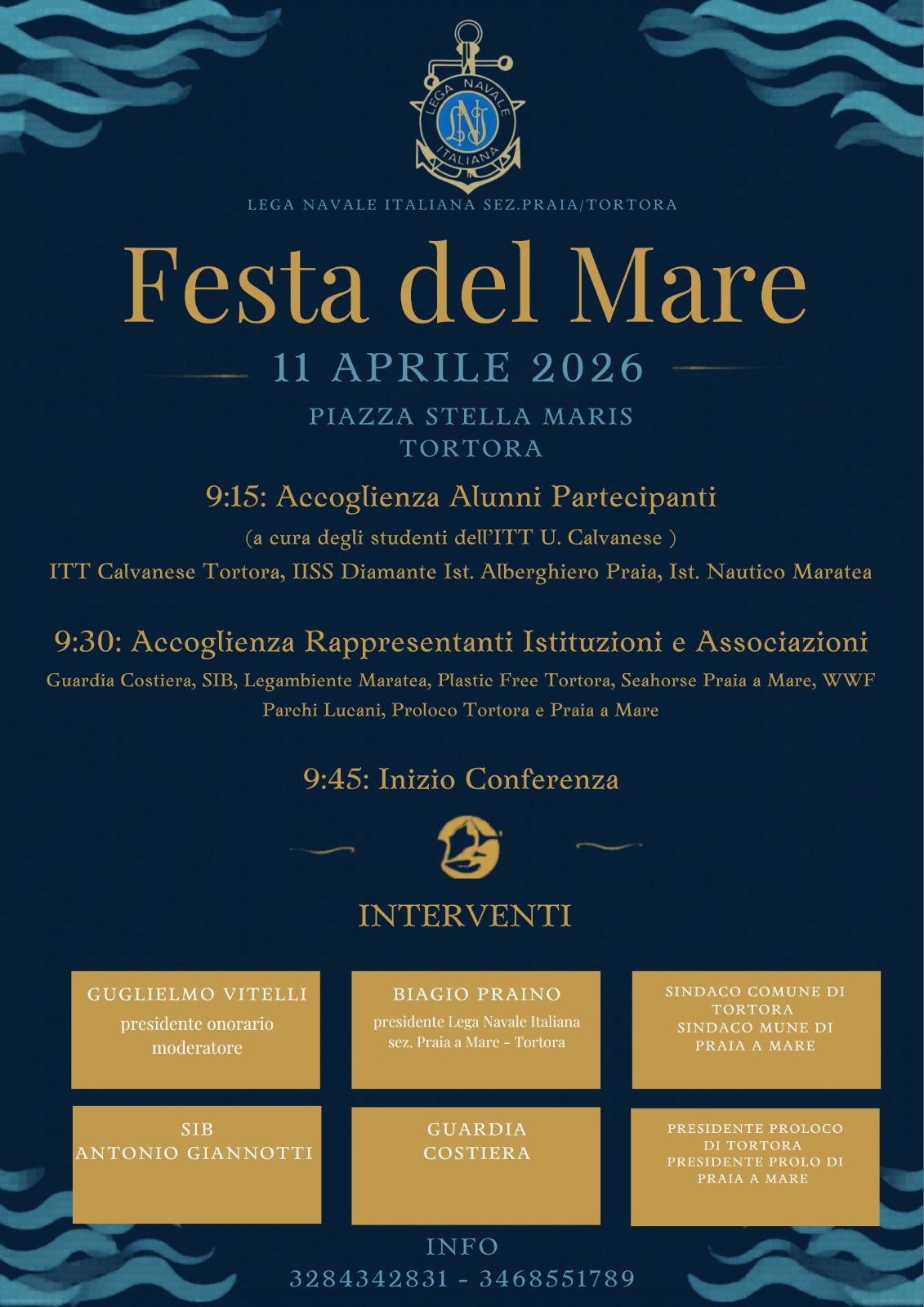 LEGA NAVALE ITALIANA

LN

LEGA NAVALE ITALIANA SEZ.PRAIA/TORTORA

Festa del Mare

11 APRILE 2026

PIAZZA STELLA MARIS
TORTORA

9:15: Accoglienza Alunni Partecipanti

(a cura degli studenti dell'ITT U. Calvanese )
ITT Calvanese Tortora, IISS Diamante Ist. Alberghiero Praia, Ist. Nautico Maratea

9:30: Accoglienza Rappresentanti Istituzioni e Associazioni

Guardia Costiera, SIB, Legambiente Maratea, Plastic Free Tortora, Seahorse Praia a Mare, WWF Parchi Lucani, Proloco Tortora e Praia a Mare

9:45: Inizio Conferenza

INTERVENTI

GUGLIELMO VITELLI
presidente onorario
moderatore

BIAGIO PRAINO
presidente Lega Navale Italiana
sez. Praia a Mare - Tortora

SINDACO COMUNE DI TORTORA
SINDACO MUNE DI PRAIA A MARE

SIB
ANTONIO GIANNOTTI

GUARDIA
COSTIERA

PRESIDENTE PROLOCO DI TORTORA
PRESIDENTE PROLO DI PRAIA A MARE

INFO
3284342831 - 3468551789